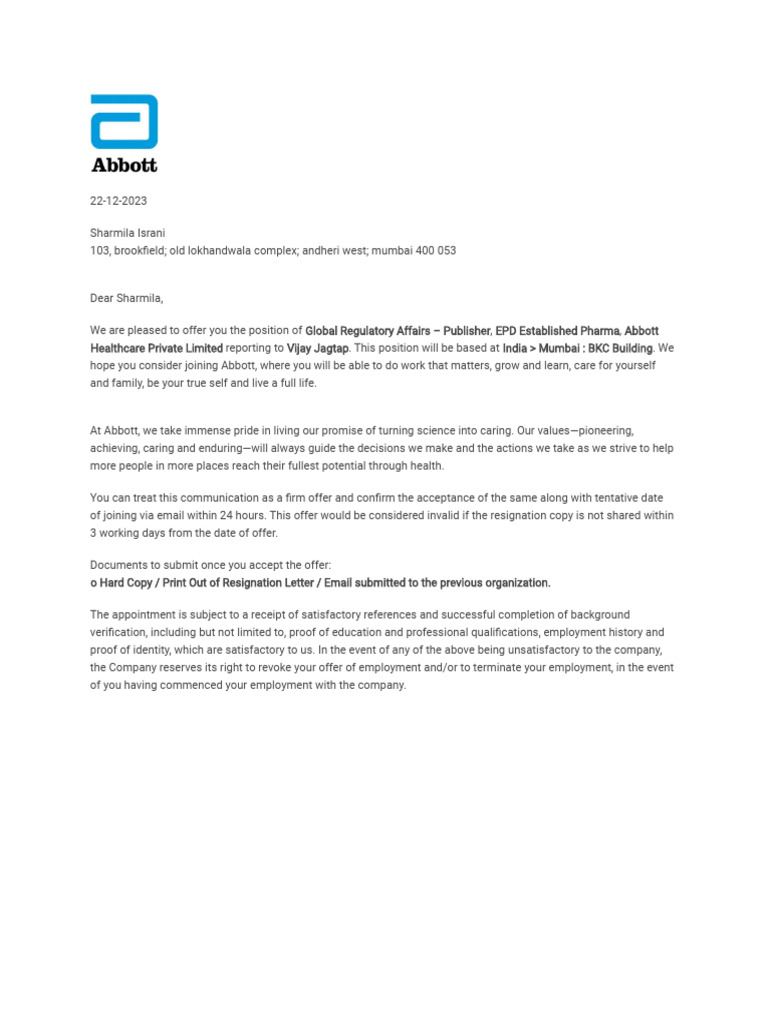 Abbott

22-12-2023

Sharmila Israni
103, brookfield; old lokhandwala complex; andheri west; mumbai 400 053

Dear Sharmila,

We are pleased to offer you the position of Global Regulatory Affairs – Publisher, EPD Established Pharma, Abbott Healthcare Private Limited reporting to Vijay Jagtap. This position will be based at India > Mumbai : BKC Building. We hope you consider joining Abbott, where you will be able to do work that matters, grow and learn, care for yourself and family, be your true self and live a full life.

At Abbott, we take immense pride in living our promise of turning science into caring. Our values—pioneering, achieving, caring and enduring—will always guide the decisions we make and the actions we take as we strive to help more people in more places reach their fullest potential through health.

You can treat this communication as a firm offer and confirm the acceptance of the same along with tentative date of joining via email within 24 hours. This offer would be considered invalid if the resignation copy is not shared within 3 working days from the date of offer.

Documents to submit once you accept the offer:
o Hard Copy / Print Out of Resignation Letter / Email submitted to the previous organization.

The appointment is subject to a receipt of satisfactory references and successful completion of background verification, including but not limited to, proof of education and professional qualifications, employment history and proof of identity, which are satisfactory to us. In the event of any of the above being unsatisfactory to the company, the Company reserves its right to revoke your offer of employment and/or to terminate your employment, in the event of you having commenced your employment with the company.